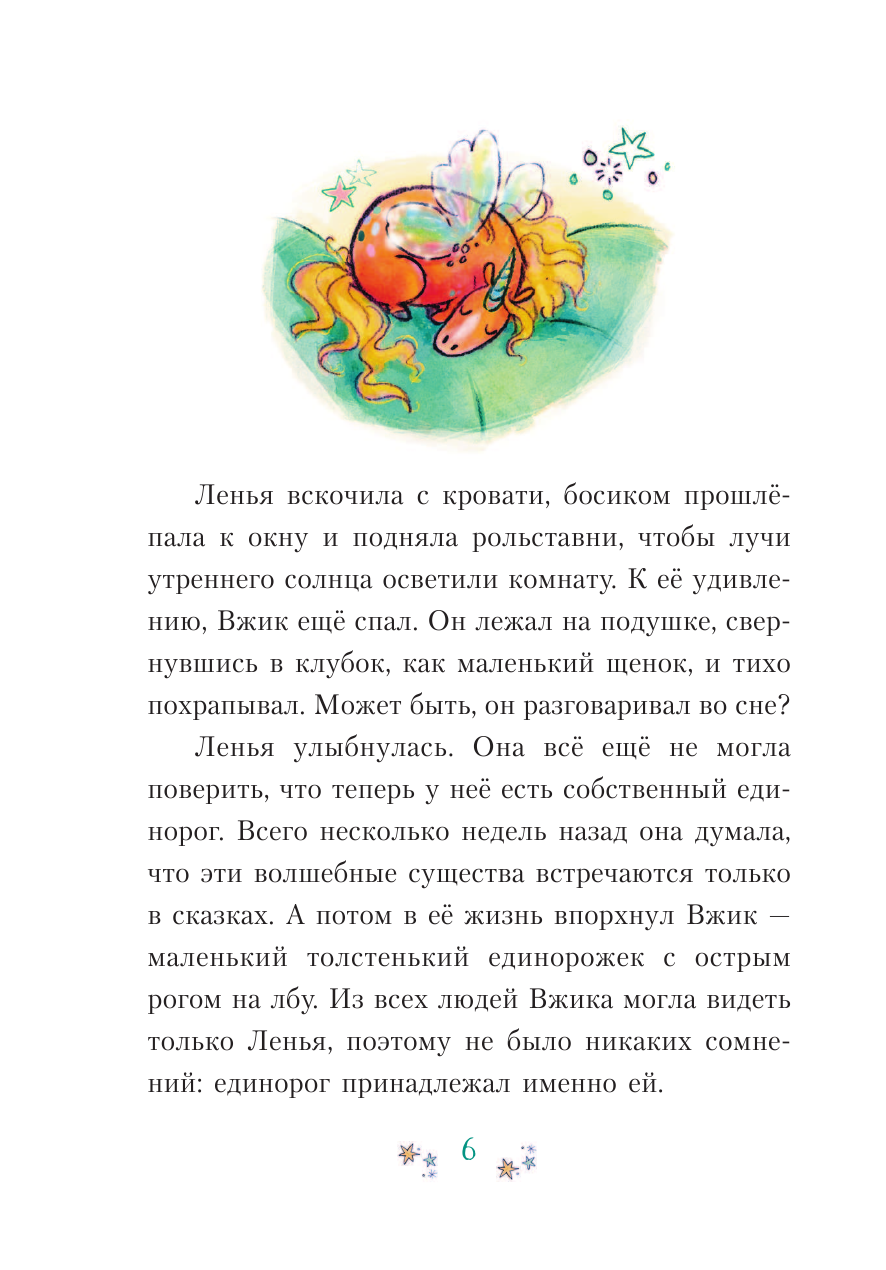 Ленья вскочила с кровати, босиком прошлёпала к окну и подняла рольставни, чтобы лучи утреннего солнца осветили комнату. К её удивлению, Вжик ещё спал. Он лежал на подушке, свернувшись в клубок, как маленький щенок, и тихо похрапывал. Может быть, он разговаривал во сне?

Ленья улыбнулась. Она всё ещё не могла поверить, что теперь у неё есть собственный единорог. Всего несколько недель назад она думала, что эти волшебные существа встречаются только в сказках. А потом в её жизнь впорхнул Вжик — маленький толстенький единорожек с острым рогом на лбу. Из всех людей Вжика могла видеть только Ленья, поэтому не было никаких сомнений: единорог принадлежал именно ей.

6